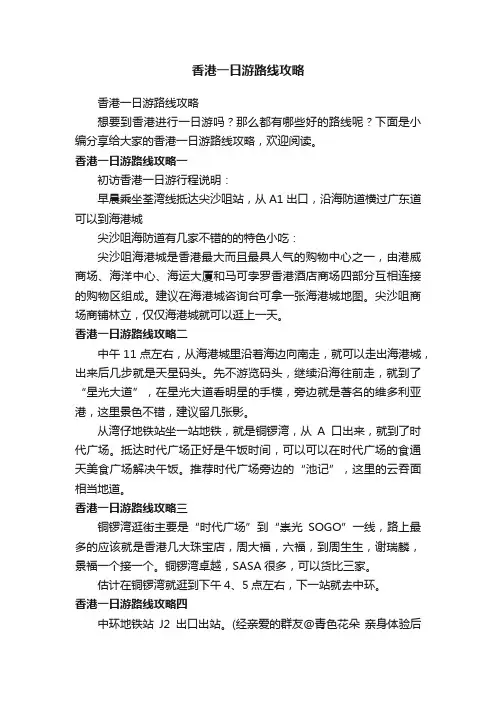 香港一日游路线攻略

香港一日游路线攻略

想要到香港进行一日游吗？那么都有哪些好的路线呢？下面是小编分享给大家的香港一日游路线攻略，欢迎阅读。

香港一日游路线攻略一

初访香港一日游行程说明：

早晨乘坐荃湾线抵达尖沙咀站，从 A1 出口，沿海防道横过广东道可以到海港城

尖沙咀海防道有几家不错的的特色小吃：

尖沙咀海港城是香港最大而且最具人气的购物中心之一，由港威商场、海洋中心、海运大厦和马可孛罗香港酒店商场四部分互相连接的购物区组成。建议在海港城咨询台可拿一张海港城地图。尖沙咀商场商铺林立，仅仅海港城就可以逛上一天。

香港一日游路线攻略二

中午 11 点左右，从海港城里沿着海边向南走，就可以走出海港城，出来后几步就是天星码头。先不游览码头，继续沿海往前走，就到了“星光大道”，在星光大道看明星的手模，旁边就是著名的维多利亚港，这里景色不错，建议留几张影。

从湾仔地铁站坐一站地铁，就是铜锣湾，从 A 口出来，就到了时代广场。抵达时代广场正好是午饭时间，可以可以在时代广场的食通天美食广场解决午饭。推荐时代广场旁边的“池记”，这里的云吞面相当地道。

香港一日游路线攻略三

铜锣湾逛街主要是“时代广场”到“崇光 SOGO”一线，路上最多的应该就是香港几大珠宝店，周大福，六福，到周生生，谢瑞麟，景福一个接一个。铜锣湾卓越，SASA 很多，可以货比三家。

估计在铜锣湾就逛到下午 4、5 点左右，下一站就去中环。

香港一日游路线攻略四

中环地铁站 J2 出口出站。(经亲爱的群友@青色花朵 亲身体验后